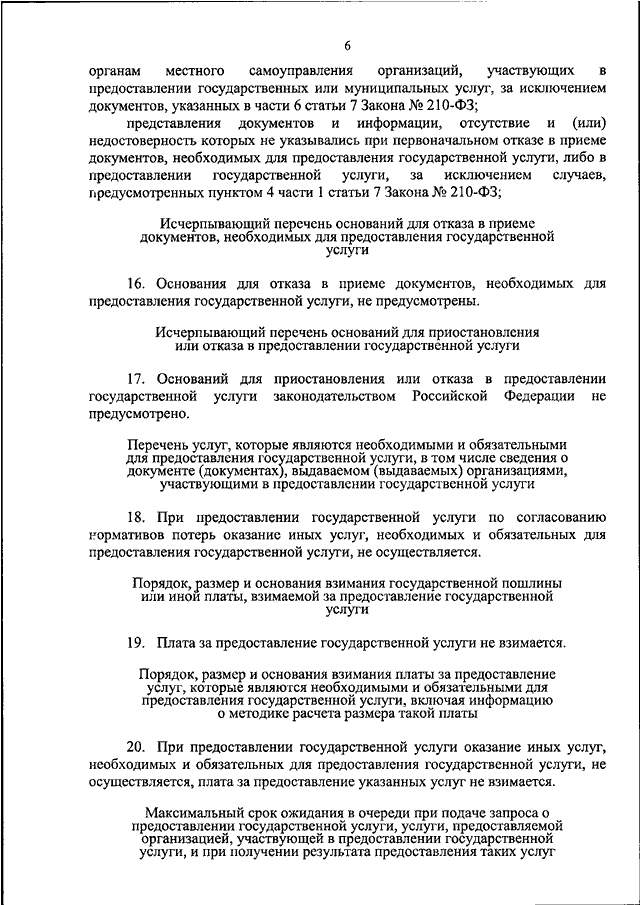 6

органам местного самоуправления организаций, участвующих в предоставлении государственных или муниципальных услуг, за исключением документов, указанных в части 6 статьи 7 Закона № 210-ФЗ;

представления документов и информации, отсутствие и (или) недостоверность которых не указывались при первоначальном отказе в приеме документов, необходимых для предоставления государственной услуги, либо в предоставлении государственной услуги, за исключением случаев, предусмотренных пунктом 4 части 1 статьи 7 Закона № 210-ФЗ;

Исчерпывающий перечень оснований для отказа в приеме документов, необходимых для предоставления государственной услуги

16. Основания для отказа в приеме документов, необходимых для предоставления государственной услуги, не предусмотрены.

Исчерпывающий перечень оснований для приостановления или отказа в предоставлении государственной услуги

17. Оснований для приостановления или отказа в предоставлении государственной услуги законодательством Российской Федерации не предусмотрено.

Перечень услуг, которые являются необходимыми и обязательными для предоставления государственной услуги, в том числе сведения о документе (документах), выдаваемом (выдаваемых) организациями, участвующими в предоставлении государственной услуги

18. При предоставлении государственной услуги по согласованию нормативов потерь оказание иных услуг, необходимых и обязательных для предоставления государственной услуги, не осуществляется.

Порядок, размер и основания взимания государственной пошлины или иной платы, взимаемой за предоставление государственной услуги

19. Плата за предоставление государственной услуги не взимается.

Порядок, размер и основания взимания платы за предоставление услуг, которые являются необходимыми и обязательными для предоставления государственной услуги, включая информацию о методике расчета размера такой платы

20. При предоставлении государственной услуги оказание иных услуг, необходимых и обязательных для предоставления государственной услуги, не осуществляется, плата за предоставление указанных услуг не взимается.

Максимальный срок ожидания в очереди при подаче запроса о предоставлении государственной услуги, услуги, предоставляемой организацией, участвующей в предоставлении государственной услуги, и при получении результата предоставления таких услуг